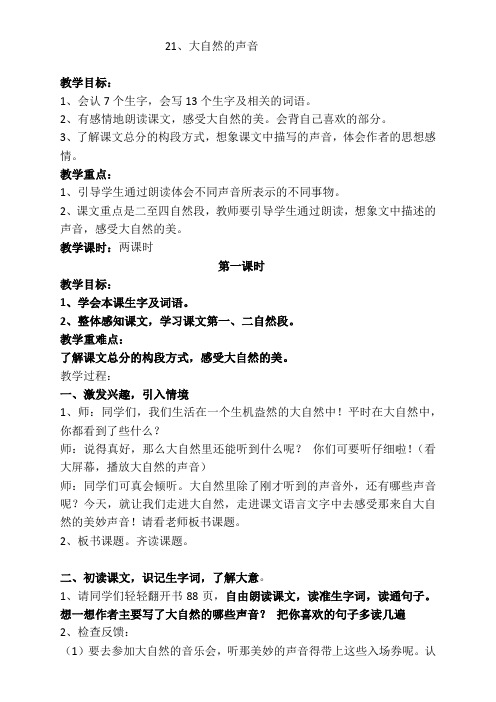 21、大自然的声音

教学目标：
1、会认 7 个生字，会写 13 个生字及相关的词语。
2、有感情地朗读课文，感受大自然的美。会背自己喜欢的部分。
3、了解课文总分的构段方式，想象课文中描写的声音，体会作者的思想感情。
教学重点：
1、引导学生通过朗读体会不同声音所表示的不同事物。
2、课文重点是二至四自然段，教师要引导学生通过朗读，想象文中描述的声音，感受大自然的美。
教学课时：两课时

第一课时
教学目标：
1、学会本课生字及词语。
2、整体感知课文，学习课文第一、二自然段。
教学重难点：
了解课文总分的构段方式，感受大自然的美。
教学过程：
一、激发兴趣，引入情境
1、师：同学们，我们生活在一个生机盎然的大自然中！平时在大自然中，你都看到了些什么？
师：说得真好，那么大自然里还能听到什么呢？ 你们可要听仔细啦！（看大屏幕，播放大自然的声音）
师：同学们可真会倾听。大自然里除了刚才听到的声音外，还有哪些声音呢？今天，就让我们走进大自然，走进课文语言文字中去感受那来自大自然的美妙声音！请看老师板书课题。
2、板书课题。齐读课题。

二、初读课文，识记生字词，了解大意。
1、请同学们轻轻翻开书 88 页，自由朗读课文，读准生字词，读通句子。想一想作者主要写了大自然的哪些声音？ 把你喜欢的句子多读几遍
2、检查反馈：
（1）要去参加大自然的音乐会，听那美妙的声音得带上这些入场券呢。认